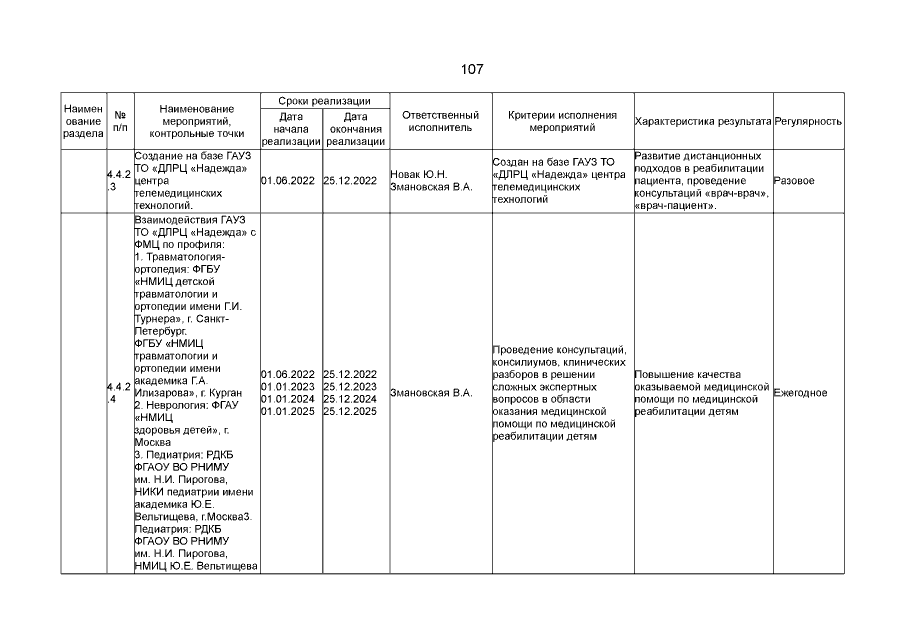 107

| Наименование раздела | № п/п | Наименование мероприятий, контрольные точки | Сроки реализации: Дата начала реализации | Сроки реализации: Дата окончания реализации | Ответственный исполнитель | Критерии исполнения мероприятий | Характеристика результата | Регулярность |
|---|---|---|---|---|---|---|---|---|
| | 4.4.2.3 | Создание на базе ГАУЗ ТО «ДЛРЦ «Надежда» центра телемедицинских технологий. | 01.06.2022 | 25.12.2022 | Новак Ю.Н. Змановская В.А. | Создан на базе ГАУЗ ТО «ДЛРЦ «Надежда» центра телемедицинских технологий | Развитие дистанционных подходов в реабилитации пациента, проведение консультаций «врач-врач», «врач-пациент». | Разовое |
| | 4.4.2.4 | Взаимодействия ГАУЗ ТО «ДЛРЦ «Надежда» с ФМЦ по профиля: 1. Травматология-ортопедия: ФГБУ «НМИЦ детской травматологии и ортопедии имени Г.И. Турнера», г. Санкт-Петербург. ФГБУ «НМИЦ травматологии и ортопедии имени академика Г.А. Илизарова», г. Курган 2. Неврология: ФГАУ «НМИЦ здоровья детей», г. Москва 3. Педиатрия: РДКБ ФГАОУ ВО РНИМУ им. Н.И. Пирогова, НИКИ педиатрии имени академика Ю.Е. Вельтищева, г.Москва3. Педиатрия: РДКБ ФГАОУ ВО РНИМУ им. Н.И. Пирогова, НМИЦ Ю.Е. Вельтищева | 01.06.2022 01.01.2023 01.01.2024 01.01.2025 | 25.12.2022 25.12.2023 25.12.2024 25.12.2025 | Змановская В.А. | Проведение консультаций, консилиумов, клинических разборов в решении сложных экспертных вопросов в области оказания медицинской помощи по медицинской реабилитации детям | Повышение качества оказываемой медицинской помощи по медицинской реабилитации детям | Ежегодное |